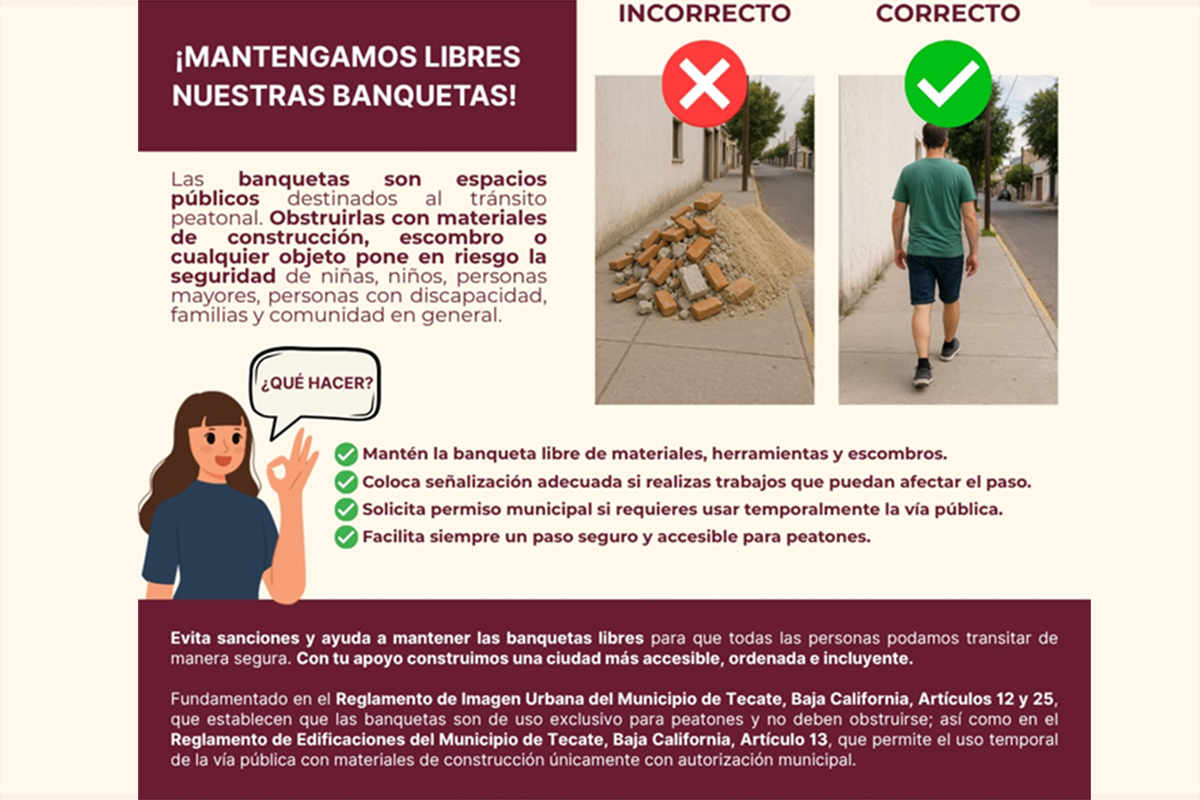 ¡MANTENGAMOS LIBRES NUESTRAS BANQUETAS!

INCORRECTO

CORRECTO

Las banquetas son espacios públicos destinados al tránsito peatonal. Obstruirlas con materiales de construcción, escombro o cualquier objeto pone en riesgo la seguridad de niñas, niños, personas mayores, personas con discapacidad, familias y comunidad en general.

¿QUÉ HACER?

Mantén la banqueta libre de materiales, herramientas y escombros.

Coloca señalización adecuada si realizas trabajos que puedan afectar el paso.

Solicita permiso municipal si requieres usar temporalmente la vía pública.

Facilita siempre un paso seguro y accesible para peatones.

Evita sanciones y ayuda a mantener las banquetas libres para que todas las personas podamos transitar de manera segura. Con tu apoyo construimos una ciudad más accesible, ordenada e incluyente.

Fundamentado en el Reglamento de Imagen Urbana del Municipio de Tecate, Baja California, Artículos 12 y 25, que establecen que las banquetas son de uso exclusivo para peatones y no deben obstruirse; así como en el Reglamento de Edificaciones del Municipio de Tecate, Baja California, Artículo 13, que permite el uso temporal de la vía pública con materiales de construcción únicamente con autorización municipal.